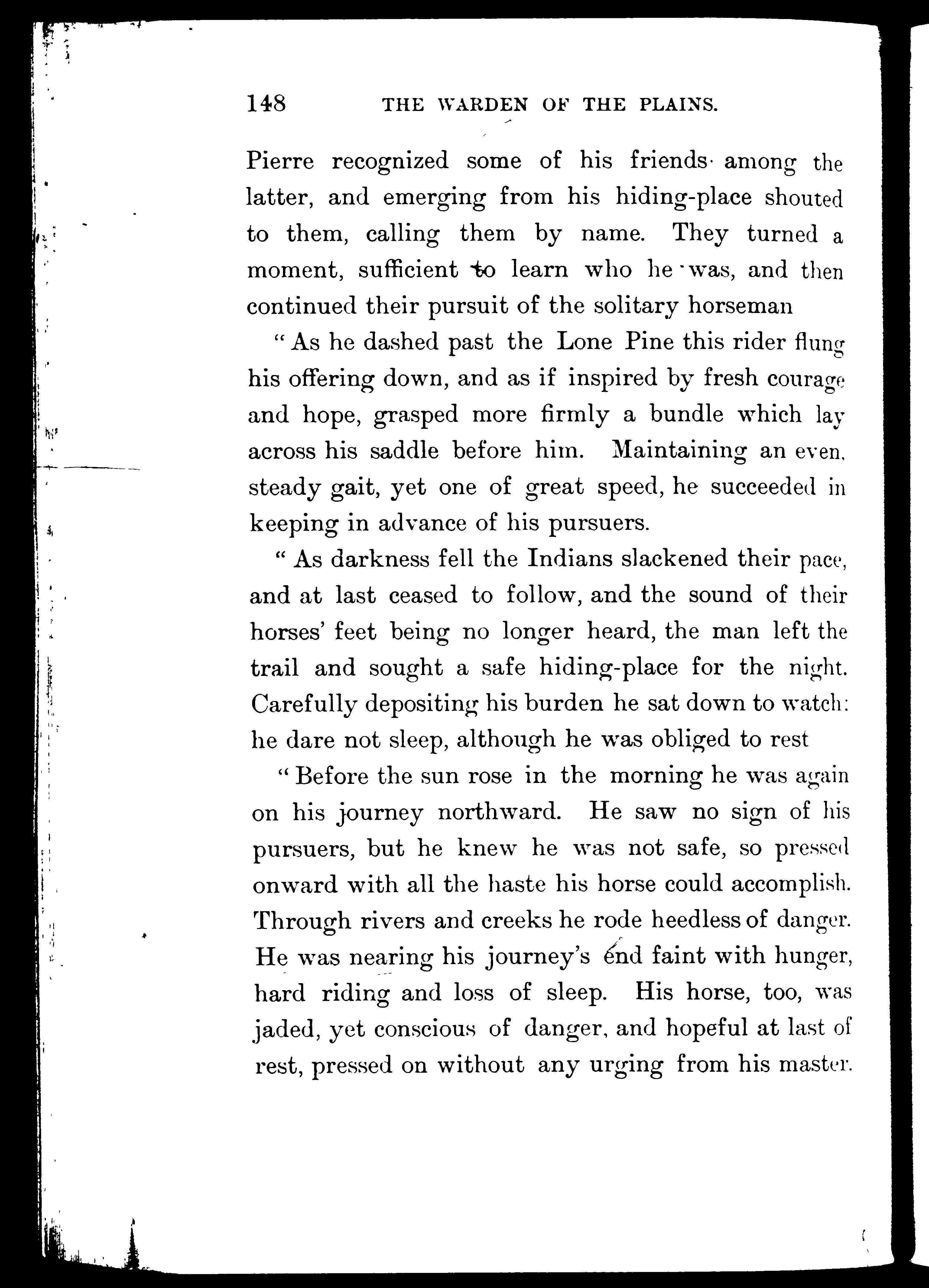 148 THE WARDEN OF THE PLAINS.

Pierre recognized some of his friends among the latter, and emerging from his hiding-place shouted to them, calling them by name. They turned a moment, sufficient to learn who he was, and then continued their pursuit of the solitary horseman

"As he dashed past the Lone Pine this rider flung his offering down, and as if inspired by fresh courage and hope, grasped more firmly a bundle which lay across his saddle before him. Maintaining an even, steady gait, yet one of great speed, he succeeded in keeping in advance of his pursuers.

"As darkness fell the Indians slackened their pace, and at last ceased to follow, and the sound of their horses' feet being no longer heard, the man left the trail and sought a safe hiding-place for the night. Carefully depositing his burden he sat down to watch: he dare not sleep, although he was obliged to rest

"Before the sun rose in the morning he was again on his journey northward. He saw no sign of his pursuers, but he knew he was not safe, so pressed onward with all the haste his horse could accomplish. Through rivers and creeks he rode heedless of danger. He was nearing his journey's end faint with hunger, hard riding and loss of sleep. His horse, too, was jaded, yet conscious of danger, and hopeful at last of rest, pressed on without any urging from his master.